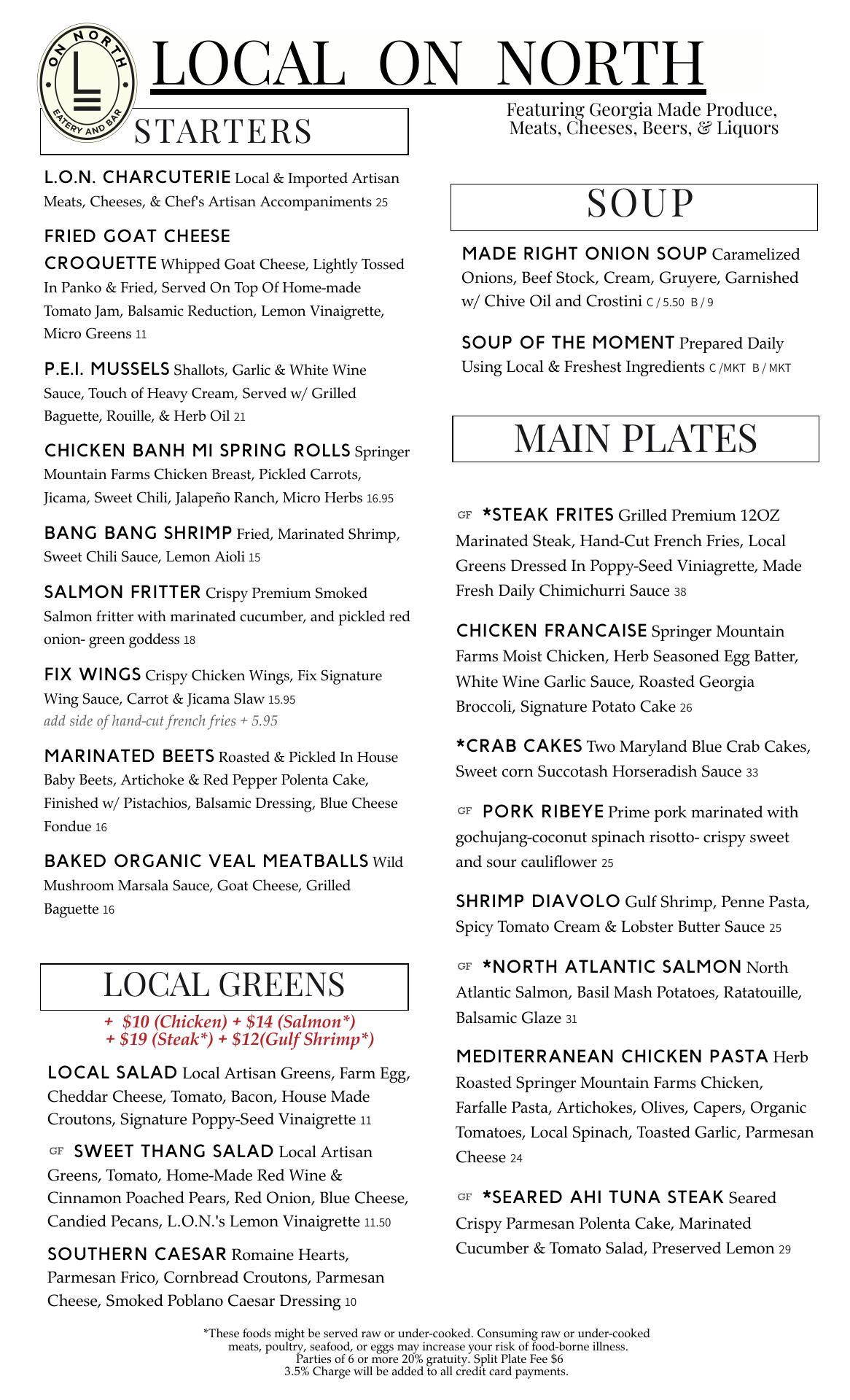 ON NORTH
L
EATERY AND BAR

LOCAL ON NORTH

Featuring Georgia Made Produce, Meats, Cheeses, Beers, & Liquors

STARTERS

L.O.N. CHARCUTERIE Local & Imported Artisan Meats, Cheeses, & Chef's Artisan Accompaniments 25

FRIED GOAT CHEESE CROQUETTE Whipped Goat Cheese, Lightly Tossed In Panko & Fried, Served On Top Of Home-made Tomato Jam, Balsamic Reduction, Lemon Vinaigrette, Micro Greens 11

P.E.I. MUSSELS Shallots, Garlic & White Wine Sauce, Touch of Heavy Cream, Served w/ Grilled Baguette, Rouille, & Herb Oil 21

CHICKEN BANH MI SPRING ROLLS Springer Mountain Farms Chicken Breast, Pickled Carrots, Jicama, Sweet Chili, Jalapeño Ranch, Micro Herbs 16.95

BANG BANG SHRIMP Fried, Marinated Shrimp, Sweet Chili Sauce, Lemon Aioli 15

SALMON FRITTER Crispy Premium Smoked Salmon fritter with marinated cucumber, and pickled red onion- green goddess 18

FIX WINGS Crispy Chicken Wings, Fix Signature Wing Sauce, Carrot & Jicama Slaw 15.95
add side of hand-cut french fries + 5.95

MARINATED BEETS Roasted & Pickled In House Baby Beets, Artichoke & Red Pepper Polenta Cake, Finished w/ Pistachios, Balsamic Dressing, Blue Cheese Fondue 16

BAKED ORGANIC VEAL MEATBALLS Wild Mushroom Marsala Sauce, Goat Cheese, Grilled Baguette 16

LOCAL GREENS

+ $10 (Chicken) + $14 (Salmon*)
+ $19 (Steak*) + $12(Gulf Shrimp*)

LOCAL SALAD Local Artisan Greens, Farm Egg, Cheddar Cheese, Tomato, Bacon, House Made Croutons, Signature Poppy-Seed Vinaigrette 11

GF SWEET THANG SALAD Local Artisan Greens, Tomato, Home-Made Red Wine & Cinnamon Poached Pears, Red Onion, Blue Cheese, Candied Pecans, L.O.N.'s Lemon Vinaigrette 11.50

SOUTHERN CAESAR Romaine Hearts, Parmesan Frico, Cornbread Croutons, Parmesan Cheese, Smoked Poblano Caesar Dressing 10

SOUP

MADE RIGHT ONION SOUP Caramelized Onions, Beef Stock, Cream, Gruyere, Garnished w/ Chive Oil and Crostini C / 5.50 B / 9

SOUP OF THE MOMENT Prepared Daily Using Local & Freshest Ingredients C /MKT B / MKT

MAIN PLATES

GF *STEAK FRITES Grilled Premium 12OZ Marinated Steak, Hand-Cut French Fries, Local Greens Dressed In Poppy-Seed Viniagrette, Made Fresh Daily Chimichurri Sauce 38

CHICKEN FRANCAISE Springer Mountain Farms Moist Chicken, Herb Seasoned Egg Batter, White Wine Garlic Sauce, Roasted Georgia Broccoli, Signature Potato Cake 26

*CRAB CAKES Two Maryland Blue Crab Cakes, Sweet corn Succotash Horseradish Sauce 33

GF PORK RIBEYE Prime pork marinated with gochujang-coconut spinach risotto- crispy sweet and sour cauliflower 25

SHRIMP DIAVOLO Gulf Shrimp, Penne Pasta, Spicy Tomato Cream & Lobster Butter Sauce 25

GF *NORTH ATLANTIC SALMON North Atlantic Salmon, Basil Mash Potatoes, Ratatouille, Balsamic Glaze 31

MEDITERRANEAN CHICKEN PASTA Herb Roasted Springer Mountain Farms Chicken, Farfalle Pasta, Artichokes, Olives, Capers, Organic Tomatoes, Local Spinach, Toasted Garlic, Parmesan Cheese 24

GF *SEARED AHI TUNA STEAK Seared Crispy Parmesan Polenta Cake, Marinated Cucumber & Tomato Salad, Preserved Lemon 29

*These foods might be served raw or under-cooked. Consuming raw or under-cooked meats, poultry, seafood, or eggs may increase your risk of food-borne illness.
Parties of 6 or more 20% gratuity. Split Plate Fee $6
3.5% Charge will be added to all credit card payments.